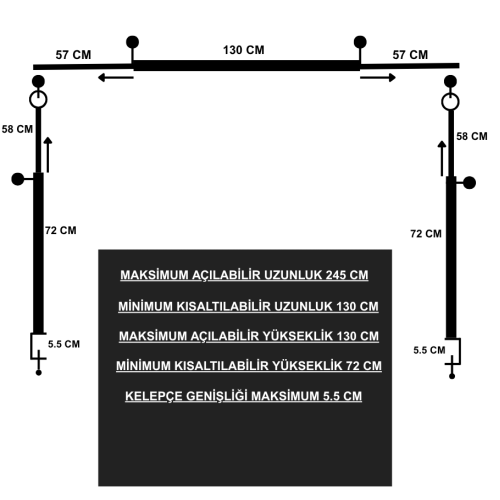 57 CM

130 CM

57 CM

58 CM

58 CM

72 CM

72 CM

5.5 CM

5.5 CM

MAKSİMUM AÇILABİLİR UZUNLUK 245 CM

MİNİMUM KISALTILABİLİR UZUNLUK 130 CM

MAKSİMUM AÇILABİLİR YÜKSEKLİK 130 CM

MİNİMUM KISALTILABİLİR YÜKSEKLİK 72 CM

KELEPÇE GENİŞLİĞİ MAKSİMUM 5.5 CM